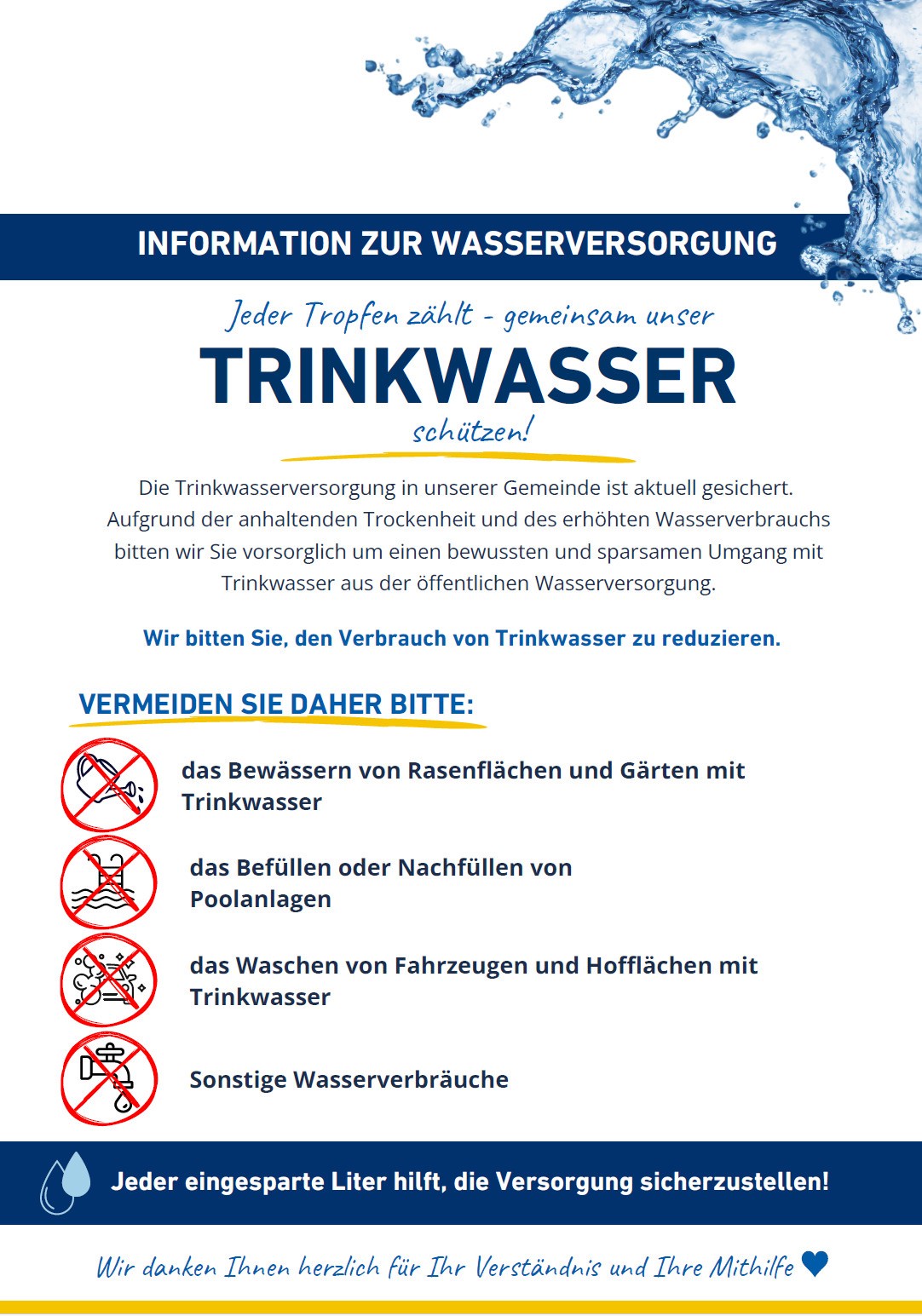 INFORMATION ZUR WASSERVERSORGUNG

Jeder Tropfen zählt - gemeinsam unser
TRINKWASSER
schützen!

Die Trinkwasserversorgung in unserer Gemeinde ist aktuell gesichert. Aufgrund der anhaltenden Trockenheit und des erhöhten Wasserverbrauchs bitten wir Sie vorsorglich um einen bewussten und sparsamen Umgang mit Trinkwasser aus der öffentlichen Wasserversorgung.

Wir bitten Sie, den Verbrauch von Trinkwasser zu reduzieren.

VERMEIDEN SIE DAHER BITTE:

das Bewässern von Rasenflächen und Gärten mit Trinkwasser

das Befüllen oder Nachfüllen von Poolanlagen

das Waschen von Fahrzeugen und Hofflächen mit Trinkwasser

Sonstige Wasserverbräuche

Jeder eingesparte Liter hilft, die Versorgung sicherzustellen!

Wir danken Ihnen herzlich für Ihr Verständnis und Ihre Mithilfe